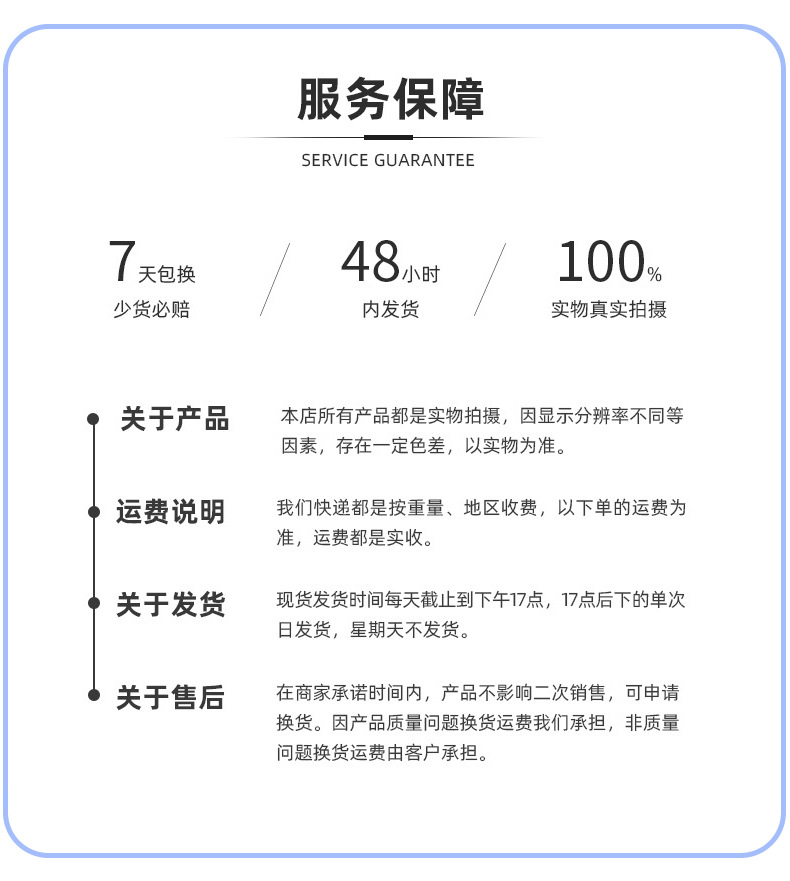 服务保障

SERVICE GUARANTEE

7天包换
少货必赔

48小时
内发货

100%
实物真实拍摄

关于产品

本店所有产品都是实物拍摄，因显示分辨率不同等因素，存在一定色差，以实物为准。

运费说明

我们快递都是按重量、地区收费，以下单的运费为准，运费都是实收。

关于发货

现货发货时间每天截止到下午17点，17点后下的单次日发货，星期天不发货。

关于售后

在商家承诺时间内，产品不影响二次销售，可申请换货。因产品质量问题换货运费我们承担，非质量问题换货运费由客户承担。